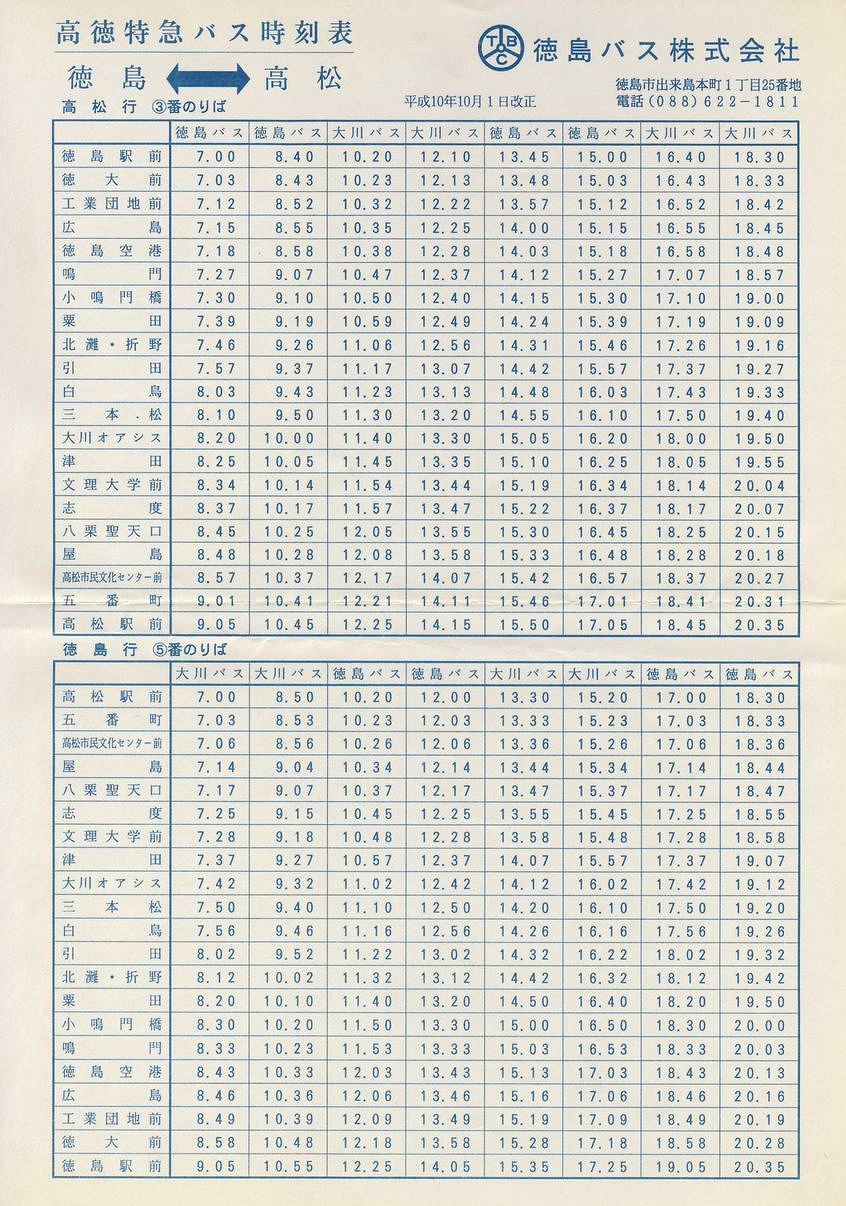 高徳特急バス時刻表

徳島 高松

TBC 徳島バス株式会社

徳島市出来島本町1丁目25番地
電話（088）622－1811

高松行 ③番のりば

平成10年10月1日改正

| | 徳島バス | 徳島バス | 大川バス | 大川バス | 徳島バス | 徳島バス | 大川バス | 大川バス |
|---|---|---|---|---|---|---|---|---|
| 徳島駅前 | 7.00 | 8.40 | 10.20 | 12.10 | 13.45 | 15.00 | 16.40 | 18.30 |
| 徳大前 | 7.03 | 8.43 | 10.23 | 12.13 | 13.48 | 15.03 | 16.43 | 18.33 |
| 工業団地前 | 7.12 | 8.52 | 10.32 | 12.22 | 13.57 | 15.12 | 16.52 | 18.42 |
| 広島 | 7.15 | 8.55 | 10.35 | 12.25 | 14.00 | 15.15 | 16.55 | 18.45 |
| 徳島空港 | 7.18 | 8.58 | 10.38 | 12.28 | 14.03 | 15.18 | 16.58 | 18.48 |
| 鳴門 | 7.27 | 9.07 | 10.47 | 12.37 | 14.12 | 15.27 | 17.07 | 18.57 |
| 小鳴門橋 | 7.30 | 9.10 | 10.50 | 12.40 | 14.15 | 15.30 | 17.10 | 19.00 |
| 粟田 | 7.39 | 9.19 | 10.59 | 12.49 | 14.24 | 15.39 | 17.19 | 19.09 |
| 北灘・折野 | 7.46 | 9.26 | 11.06 | 12.56 | 14.31 | 15.46 | 17.26 | 19.16 |
| 引田 | 7.57 | 9.37 | 11.17 | 13.07 | 14.42 | 15.57 | 17.37 | 19.27 |
| 白鳥 | 8.03 | 9.43 | 11.23 | 13.13 | 14.48 | 16.03 | 17.43 | 19.33 |
| 三本松 | 8.10 | 9.50 | 11.30 | 13.20 | 14.55 | 16.10 | 17.50 | 19.40 |
| 大川オアシス | 8.20 | 10.00 | 11.40 | 13.30 | 15.05 | 16.20 | 18.00 | 19.50 |
| 津田 | 8.25 | 10.05 | 11.45 | 13.35 | 15.10 | 16.25 | 18.05 | 19.55 |
| 文理大学前 | 8.34 | 10.14 | 11.54 | 13.44 | 15.19 | 16.34 | 18.14 | 20.04 |
| 志度 | 8.37 | 10.17 | 11.57 | 13.47 | 15.22 | 16.37 | 18.17 | 20.07 |
| 八栗聖天口 | 8.45 | 10.25 | 12.05 | 13.55 | 15.30 | 16.45 | 18.25 | 20.15 |
| 屋島 | 8.48 | 10.28 | 12.08 | 13.58 | 15.33 | 16.48 | 18.28 | 20.18 |
| 高松市民文化センター前 | 8.57 | 10.37 | 12.17 | 14.07 | 15.42 | 16.57 | 18.37 | 20.27 |
| 五番町 | 9.01 | 10.41 | 12.21 | 14.11 | 15.46 | 17.01 | 18.41 | 20.31 |
| 高松駅前 | 9.05 | 10.45 | 12.25 | 14.15 | 15.50 | 17.05 | 18.45 | 20.35 |

徳島行 ⑤番のりば

| | 大川バス | 大川バス | 徳島バス | 徳島バス | 大川バス | 大川バス | 徳島バス | 徳島バス |
|---|---|---|---|---|---|---|---|---|
| 高松駅前 | 7.00 | 8.50 | 10.20 | 12.00 | 13.30 | 15.20 | 17.00 | 18.30 |
| 五番町 | 7.03 | 8.53 | 10.23 | 12.03 | 13.33 | 15.23 | 17.03 | 18.33 |
| 高松市民文化センター前 | 7.06 | 8.56 | 10.26 | 12.06 | 13.36 | 15.26 | 17.06 | 18.36 |
| 屋島 | 7.14 | 9.04 | 10.34 | 12.14 | 13.44 | 15.34 | 17.14 | 18.44 |
| 八栗聖天口 | 7.17 | 9.07 | 10.37 | 12.17 | 13.47 | 15.37 | 17.17 | 18.47 |
| 志度 | 7.25 | 9.15 | 10.45 | 12.25 | 13.55 | 15.45 | 17.25 | 18.55 |
| 文理大学前 | 7.28 | 9.18 | 10.48 | 12.28 | 13.58 | 15.48 | 17.28 | 18.58 |
| 津田 | 7.37 | 9.27 | 10.57 | 12.37 | 14.07 | 15.57 | 17.37 | 19.07 |
| 大川オアシス | 7.42 | 9.32 | 11.02 | 12.42 | 14.12 | 16.02 | 17.42 | 19.12 |
| 三本松 | 7.50 | 9.40 | 11.10 | 12.50 | 14.20 | 16.10 | 17.50 | 19.20 |
| 白鳥 | 7.56 | 9.46 | 11.16 | 12.56 | 14.26 | 16.16 | 17.56 | 19.26 |
| 引田 | 8.02 | 9.52 | 11.22 | 13.02 | 14.32 | 16.22 | 18.02 | 19.32 |
| 北灘・折野 | 8.12 | 10.02 | 11.32 | 13.12 | 14.42 | 16.32 | 18.12 | 19.42 |
| 粟田 | 8.20 | 10.10 | 11.40 | 13.20 | 14.50 | 16.40 | 18.20 | 19.50 |
| 小鳴門橋 | 8.30 | 10.20 | 11.50 | 13.30 | 15.00 | 16.50 | 18.30 | 20.00 |
| 鳴門 | 8.33 | 10.23 | 11.53 | 13.33 | 15.03 | 16.53 | 18.33 | 20.03 |
| 徳島空港 | 8.43 | 10.33 | 12.03 | 13.43 | 15.13 | 17.03 | 18.43 | 20.13 |
| 広島 | 8.46 | 10.36 | 12.06 | 13.46 | 15.16 | 17.06 | 18.46 | 20.16 |
| 工業団地前 | 8.49 | 10.39 | 12.09 | 13.49 | 15.19 | 17.09 | 18.49 | 20.19 |
| 徳大前 | 8.58 | 10.48 | 12.18 | 13.58 | 15.28 | 17.18 | 18.58 | 20.28 |
| 徳島駅前 | 9.05 | 10.55 | 12.25 | 14.05 | 15.35 | 17.25 | 19.05 | 20.35 |